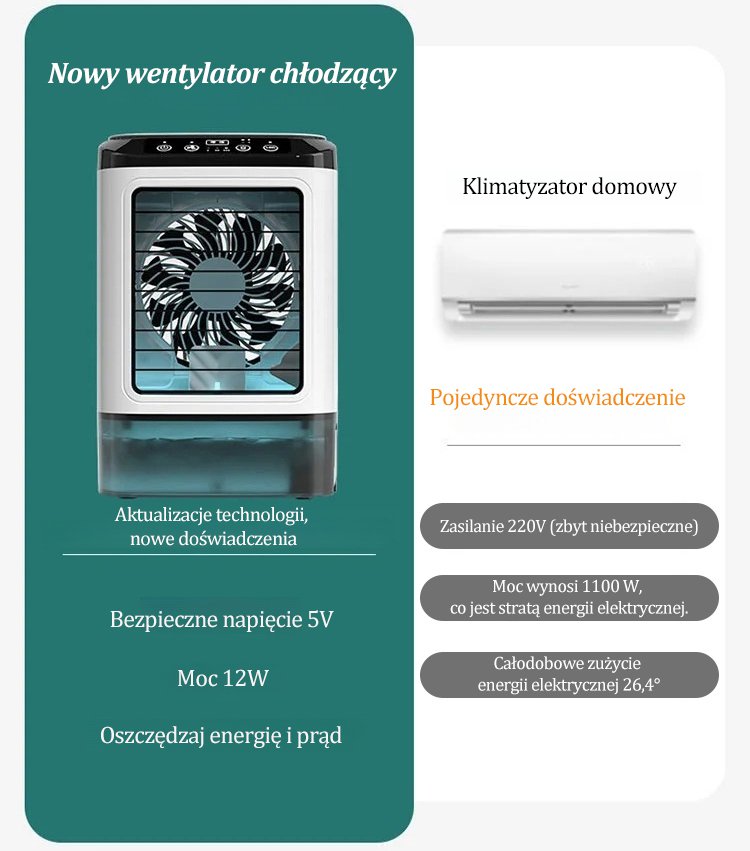 Nowy wentylator chłodzący

Aktualizacje technologii, nowe doświadczenia

Bezpieczne napięcie 5V

Moc 12W

Oszczędzaj energię i prąd

Klimatyzator domowy

Pojedyncze doświadczenie

Zasilanie 220V (zbyt niebezpieczne)

Moc wynosi 1100 W, co jest stratą energii elektrycznej.

Całodobowe zużycie energii elektrycznej 26,4°